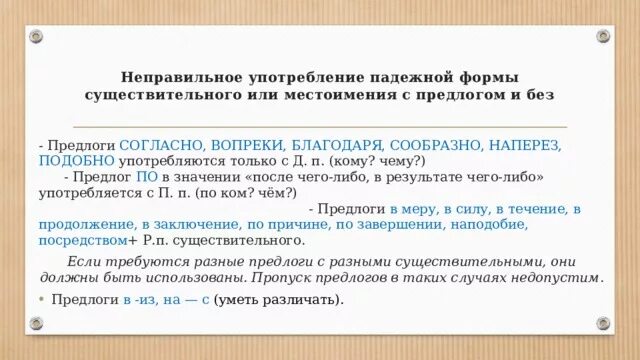 Неправильное употребление падежной формы существительного или местоимения с предлогом и без

- Предлоги СОГЛАСНО, ВОПРЕКИ, БЛАГОДАРЯ, СООБРАЗНО, НАПЕРЕЗ, ПОДОБНО употребляются только с Д. п. (кому? чему?)
- Предлог ПО в значении «после чего-либо, в результате чего-либо» употребляется с П. п. (по ком? чём?)
- Предлоги в меру, в силу, в течение, в продолжение, в заключение, по причине, по завершении, наподобие, посредством+ Р.п. существительного.

Если требуются разные предлоги с разными существительными, они должны быть использованы. Пропуск предлогов в таких случаях недопустим.

• Предлоги в -из, на — с (уметь различать).